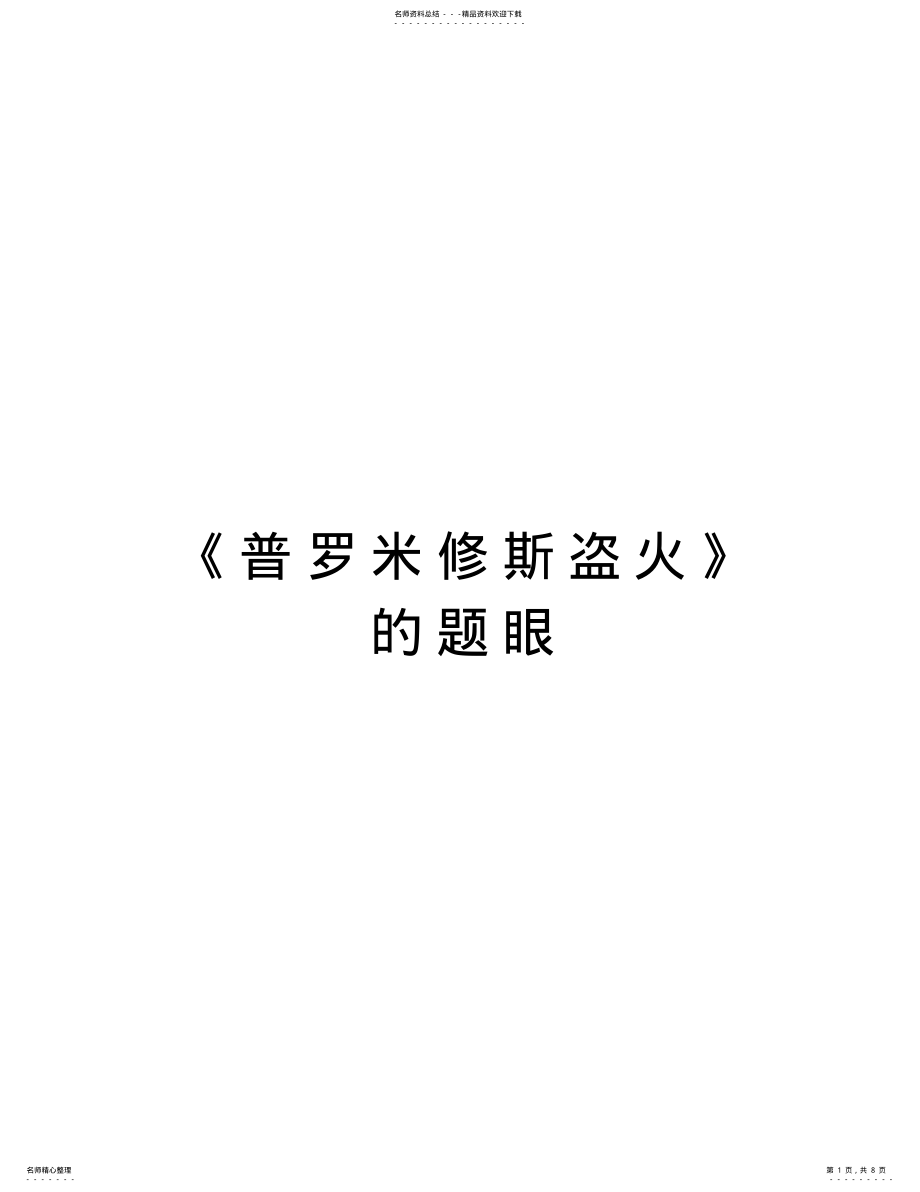 名师资料总结 - - -精品资料欢迎下载

《普罗米修斯盗火》的题眼

名师精心整理

第 1 页，共 8 页